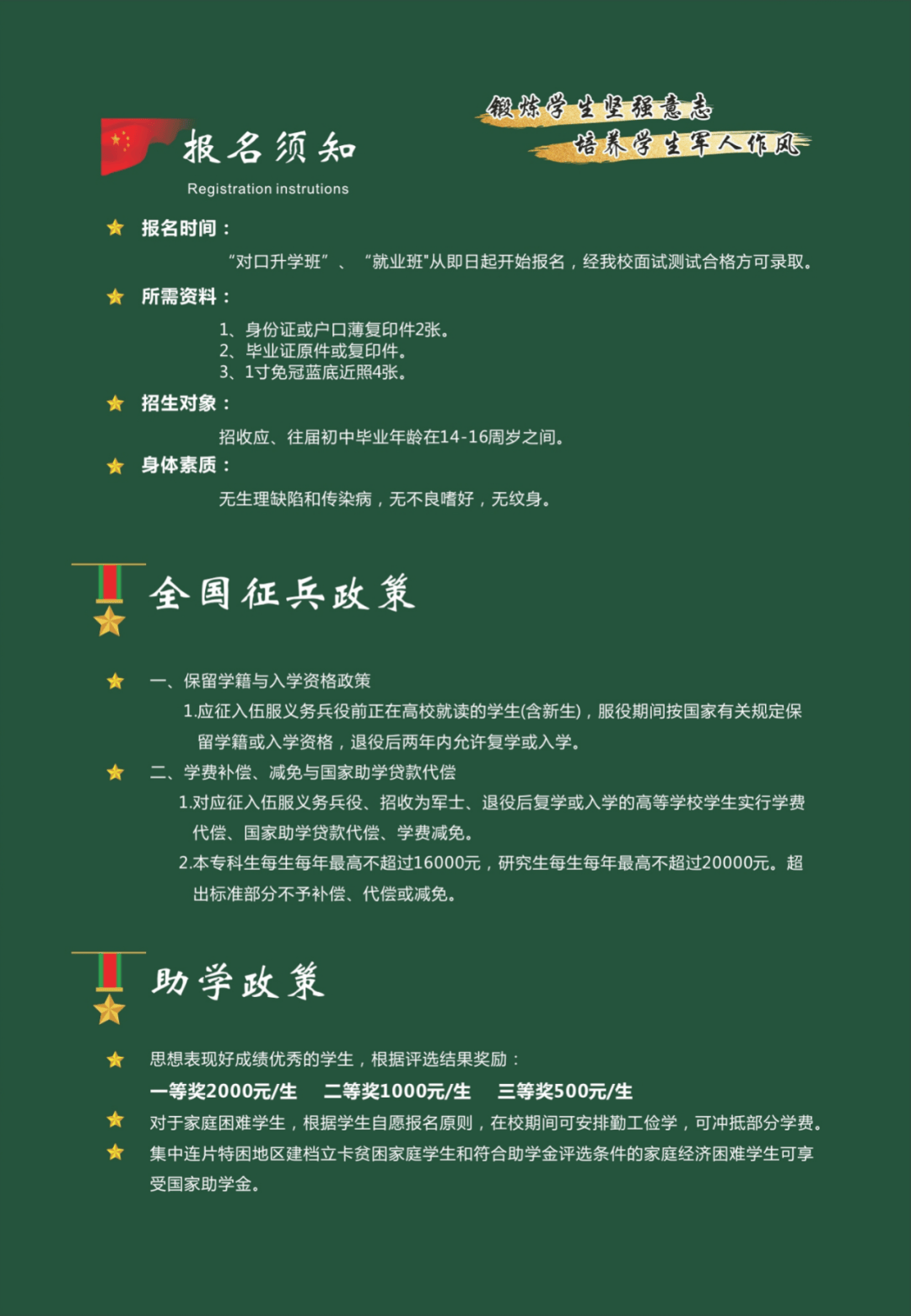 报名须知
Registration instrutions

锻炼学生坚强意志
培养学生军人作风

报名时间：
“对口升学班”、“就业班”从即日起开始报名，经我校面试测试合格方可录取。

所需资料：
1、身份证或户口薄复印件2张。
2、毕业证原件或复印件。
3、1寸免冠蓝底近照4张。

招生对象：
招收应、往届初中毕业年龄在14-16周岁之间。

身体素质：
无生理缺陷和传染病，无不良嗜好，无纹身。

全国征兵政策

一、保留学籍与入学资格政策
1.应征入伍服义务兵役前正在高校就读的学生(含新生)，服役期间按国家有关规定保留学籍或入学资格，退役后两年内允许复学或入学。

二、学费补偿、减免与国家助学贷款代偿
1.对应征入伍服义务兵役、招收为军士、退役后复学或入学的高等学校学生实行学费代偿、国家助学贷款代偿、学费减免。
2.本专科生每生每年最高不超过16000元，研究生每生每年最高不超过20000元。超出标准部分不予补偿、代偿或减免。

助学政策

思想表现好成绩优秀的学生，根据评选结果奖励：
一等奖2000元/生　二等奖1000元/生　三等奖500元/生

对于家庭困难学生，根据学生自愿报名原则，在校期间可安排勤工俭学，可冲抵部分学费。

集中连片特困地区建档立卡贫困家庭学生和符合助学金评选条件的家庭经济困难学生可享受国家助学金。